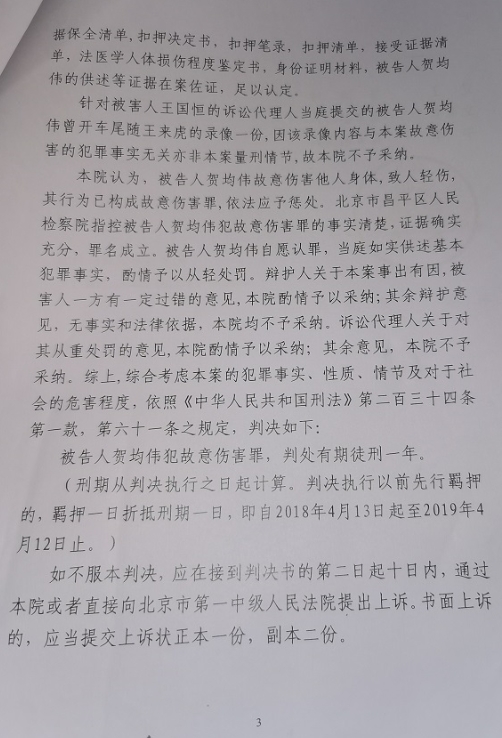 据保全清单，扣押决定书，扣押笔录，扣押清单，接受证据清单，法医学人体损伤程度鉴定书，身份证明材料，被告人贺均伟的供述等证据在案佐证，足以认定。

针对被害人王国恒的诉讼代理人当庭提交的被告人贺均伟曾开车尾随王来虎的录像一份，因该录像内容与本案故意伤害的犯罪事实无关亦非本案量刑情节，故本院不予采纳。

本院认为，被告人贺均伟故意伤害他人身体，致人轻伤，其行为已构成故意伤害罪，依法应予惩处。北京市昌平区人民检察院指控被告人贺均伟犯故意伤害罪的事实清楚，证据确实充分，罪名成立。被告人贺均伟自愿认罪，当庭如实供述基本犯罪事实，酌情予以从轻处罚。辩护人关于本案事出有因，被害人一方有一定过错的意见，本院酌情予以采纳；其余辩护意见，无事实和法律依据，本院均不予采纳。诉讼代理人关于对其从重处罚的意见，本院酌情予以采纳；其余意见，本院不予采纳。综上，综合考虑本案的犯罪事实、性质、情节及对于社会的危害程度，依照《中华人民共和国刑法》第二百三十四条第一款，第六十一条之规定，判决如下：

被告人贺均伟犯故意伤害罪，判处有期徒刑一年。

（刑期从判决执行之日起计算。判决执行以前先行羁押的，羁押一日折抵刑期一日，即自2018年4月13日起至2019年4月12日止。）

如不服本判决，应在接到判决书的第二日起十日内，通过本院或者直接向北京市第一中级人民法院提出上诉。书面上诉的，应当提交上诉状正本一份，副本二份。

3